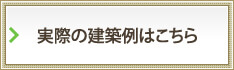 実際の建築例はこちら